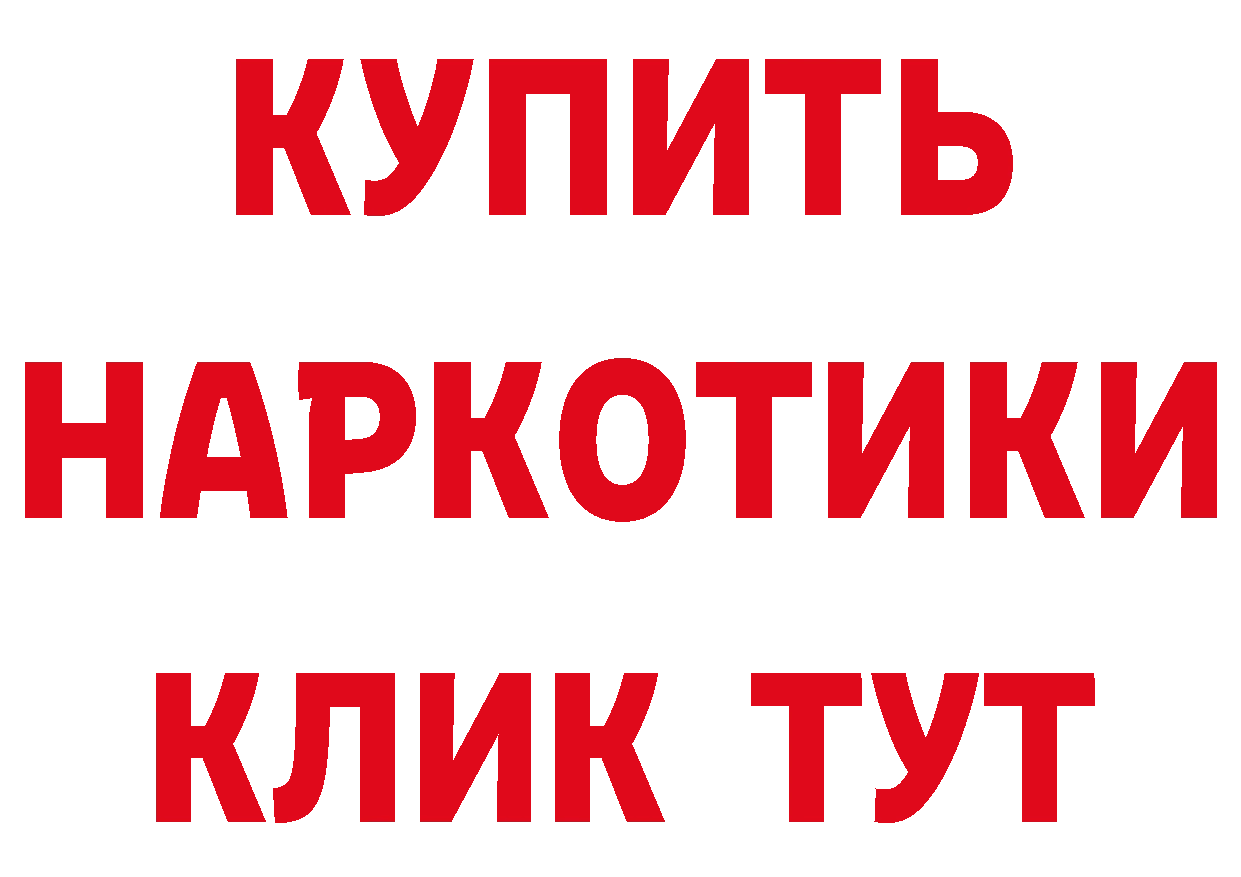 КУПИТЬ
НАРКОТИКИ
КЛИК ТУТ